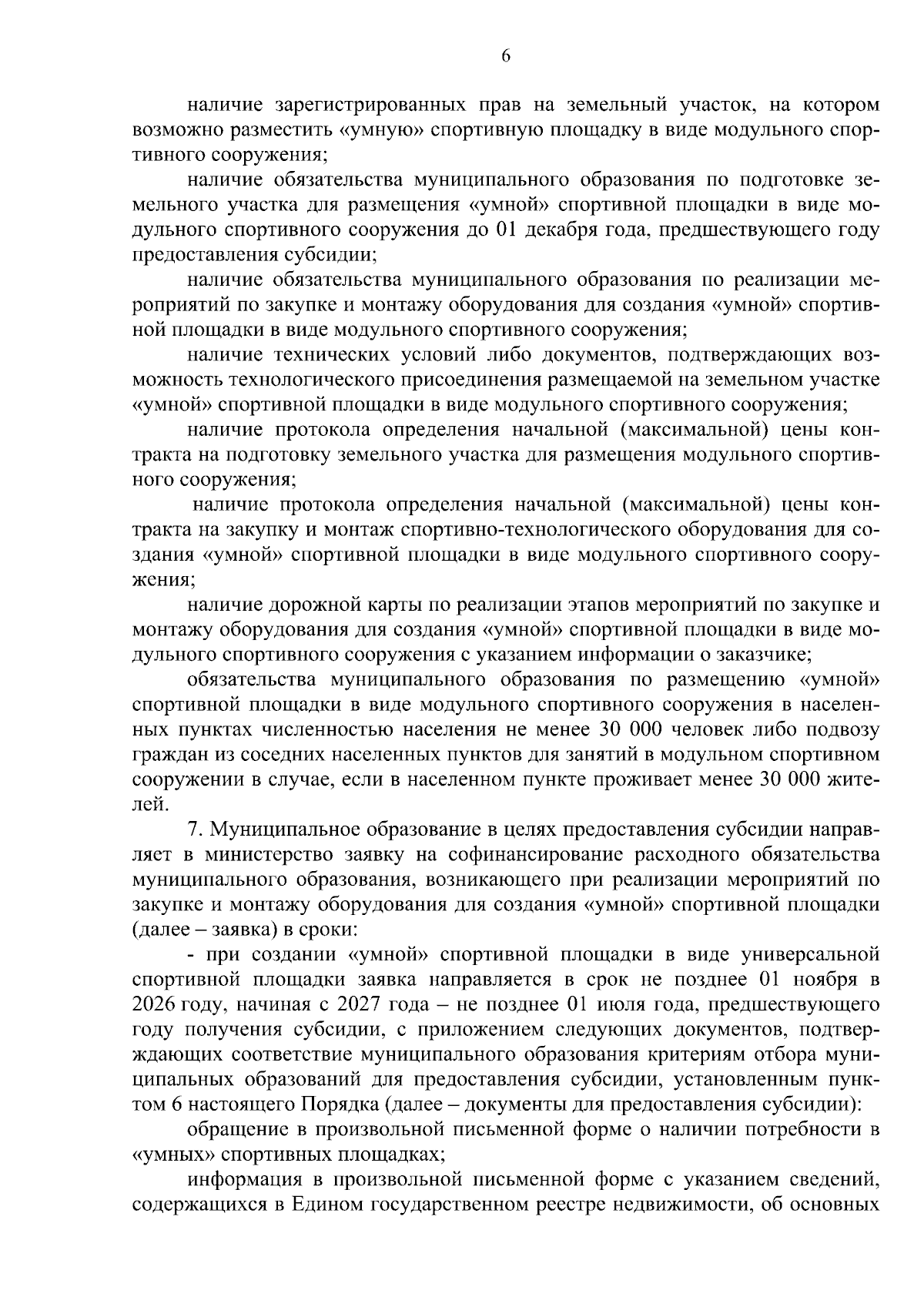 6

наличие зарегистрированных прав на земельный участок, на котором возможно разместить «умную» спортивную площадку в виде модульного спортивного сооружения;

наличие обязательства муниципального образования по подготовке земельного участка для размещения «умной» спортивной площадки в виде модульного спортивного сооружения до 01 декабря года, предшествующего году предоставления субсидии;

наличие обязательства муниципального образования по реализации мероприятий по закупке и монтажу оборудования для создания «умной» спортивной площадки в виде модульного спортивного сооружения;

наличие технических условий либо документов, подтверждающих возможность технологического присоединения размещаемой на земельном участке «умной» спортивной площадки в виде модульного спортивного сооружения;

наличие протокола определения начальной (максимальной) цены контракта на подготовку земельного участка для размещения модульного спортивного сооружения;

наличие протокола определения начальной (максимальной) цены контракта на закупку и монтаж спортивно-технологического оборудования для создания «умной» спортивной площадки в виде модульного спортивного сооружения;

наличие дорожной карты по реализации этапов мероприятий по закупке и монтажу оборудования для создания «умной» спортивной площадки в виде модульного спортивного сооружения с указанием информации о заказчике;

обязательства муниципального образования по размещению «умной» спортивной площадки в виде модульного спортивного сооружения в населенных пунктах численностью населения не менее 30 000 человек либо подвозу граждан из соседних населенных пунктов для занятий в модульном спортивном сооружении в случае, если в населенном пункте проживает менее 30 000 жителей.

7. Муниципальное образование в целях предоставления субсидии направляет в министерство заявку на софинансирование расходного обязательства муниципального образования, возникающего при реализации мероприятий по закупке и монтажу оборудования для создания «умной» спортивной площадки (далее – заявка) в сроки:

- при создании «умной» спортивной площадки в виде универсальной спортивной площадки заявка направляется в срок не позднее 01 ноября в 2026 году, начиная с 2027 года – не позднее 01 июля года, предшествующего году получения субсидии, с приложением следующих документов, подтверждающих соответствие муниципального образования критериям отбора муниципальных образований для предоставления субсидии, установленным пунктом 6 настоящего Порядка (далее – документы для предоставления субсидии):

обращение в произвольной письменной форме о наличии потребности в «умных» спортивных площадках;

информация в произвольной письменной форме с указанием сведений, содержащихся в Едином государственном реестре недвижимости, об основных